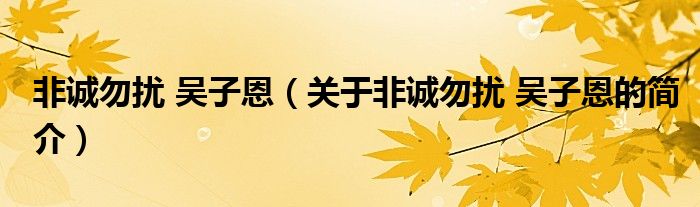 非诚勿扰 吴子恩（关于非诚勿扰 吴子恩的简介）